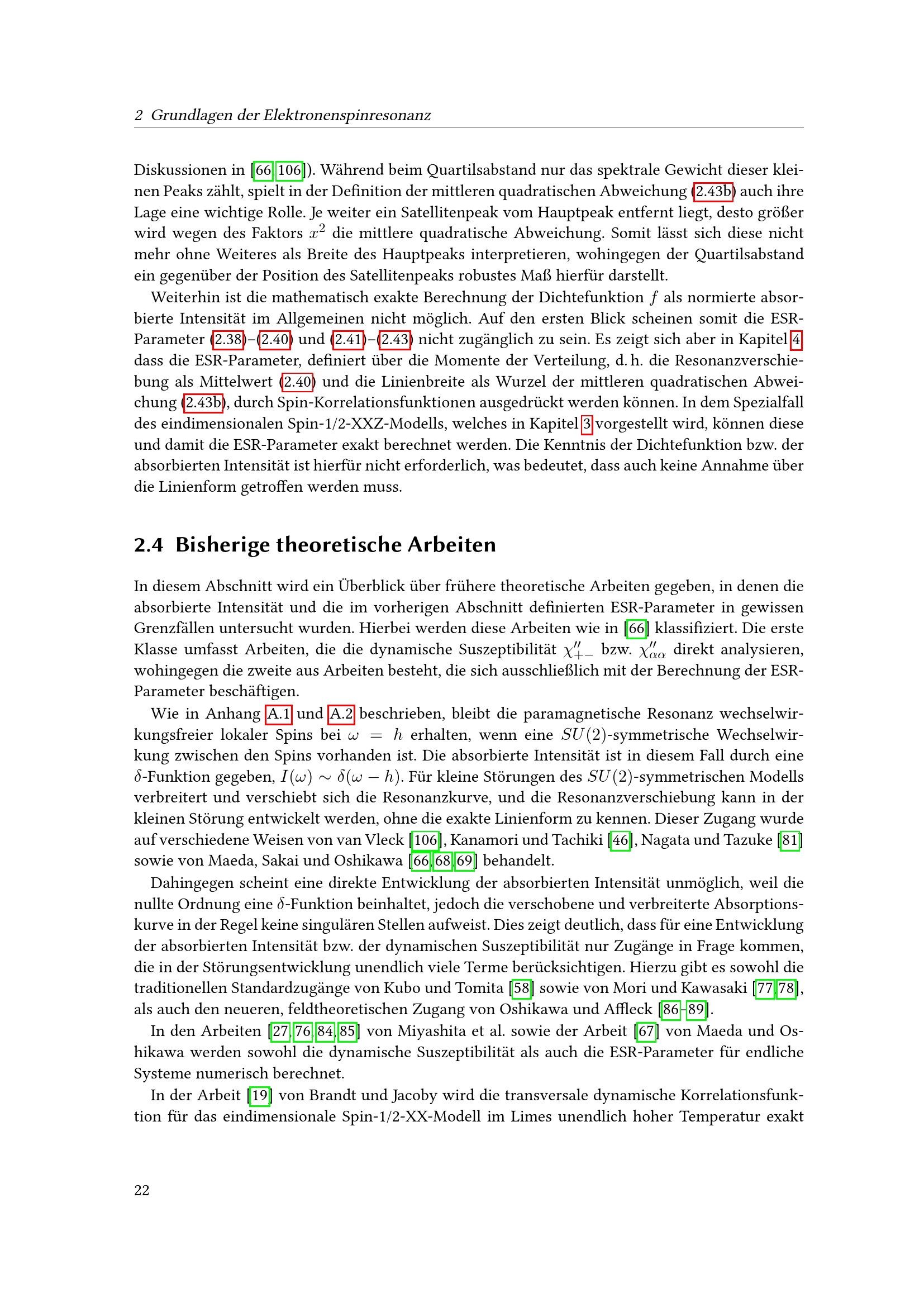 2 Grundlagen der Elektronenspinresonanz

Diskussionen in [66, 106]). Während beim Quartilsabstand nur das spektrale Gewicht dieser kleinen Peaks zählt, spielt in der Definition der mittleren quadratischen Abweichung (2.43b) auch ihre Lage eine wichtige Rolle. Je weiter ein Satellitenpeak vom Hauptpeak entfernt liegt, desto größer wird wegen des Faktors $x^2$ die mittlere quadratische Abweichung. Somit lässt sich diese nicht mehr ohne Weiteres als Breite des Hauptpeaks interpretieren, wohingegen der Quartilsabstand ein gegenüber der Position des Satellitenpeaks robustes Maß hierfür darstellt.

Weiterhin ist die mathematisch exakte Berechnung der Dichtefunktion $f$ als normierte absorbierte Intensität im Allgemeinen nicht möglich. Auf den ersten Blick scheinen somit die ESR-Parameter (2.38)–(2.40) und (2.41)–(2.43) nicht zugänglich zu sein. Es zeigt sich aber in Kapitel 4, dass die ESR-Parameter, definiert über die Momente der Verteilung, d. h. die Resonanzverschiebung als Mittelwert (2.40) und die Linienbreite als Wurzel der mittleren quadratischen Abweichung (2.43b), durch Spin-Korrelationsfunktionen ausgedrückt werden können. In dem Spezialfall des eindimensionalen Spin-1/2-XXZ-Modells, welches in Kapitel 3 vorgestellt wird, können diese und damit die ESR-Parameter exakt berechnet werden. Die Kenntnis der Dichtefunktion bzw. der absorbierten Intensität ist hierfür nicht erforderlich, was bedeutet, dass auch keine Annahme über die Linienform getroffen werden muss.

2.4 Bisherige theoretische Arbeiten

In diesem Abschnitt wird ein Überblick über frühere theoretische Arbeiten gegeben, in denen die absorbierte Intensität und die im vorherigen Abschnitt definierten ESR-Parameter in gewissen Grenzfällen untersucht wurden. Hierbei werden diese Arbeiten wie in [66] klassifiziert. Die erste Klasse umfasst Arbeiten, die die dynamische Suszeptibilität $\chi''_{+-}$ bzw. $\chi''_{\alpha\alpha}$ direkt analysieren, wohingegen die zweite aus Arbeiten besteht, die sich ausschließlich mit der Berechnung der ESR-Parameter beschäftigen.

Wie in Anhang A.1 und A.2 beschrieben, bleibt die paramagnetische Resonanz wechselwirkungsfreier lokaler Spins bei $\omega = h$ erhalten, wenn eine $SU(2)$-symmetrische Wechselwirkung zwischen den Spins vorhanden ist. Die absorbierte Intensität ist in diesem Fall durch eine $\delta$-Funktion gegeben, $I(\omega) \sim \delta(\omega - h)$. Für kleine Störungen des $SU(2)$-symmetrischen Modells verbreitert und verschiebt sich die Resonanzkurve, und die Resonanzverschiebung kann in der kleinen Störung entwickelt werden, ohne die exakte Linienform zu kennen. Dieser Zugang wurde auf verschiedene Weisen von van Vleck [106], Kanamori und Tachiki [46], Nagata und Tazuke [81] sowie von Maeda, Sakai und Oshikawa [66, 68, 69] behandelt.

Dahingegen scheint eine direkte Entwicklung der absorbierten Intensität unmöglich, weil die nullte Ordnung eine $\delta$-Funktion beinhaltet, jedoch die verschobene und verbreiterte Absorptionskurve in der Regel keine singulären Stellen aufweist. Dies zeigt deutlich, dass für eine Entwicklung der absorbierten Intensität bzw. der dynamischen Suszeptibilität nur Zugänge in Frage kommen, die in der Störungsentwicklung unendlich viele Terme berücksichtigen. Hierzu gibt es sowohl die traditionellen Standardzugänge von Kubo und Tomita [58] sowie von Mori und Kawasaki [77, 78], als auch den neueren, feldtheoretischen Zugang von Oshikawa und Affleck [86–89].

In den Arbeiten [27, 76, 84, 85] von Miyashita et al. sowie der Arbeit [67] von Maeda und Oshikawa werden sowohl die dynamische Suszeptibilität als auch die ESR-Parameter für endliche Systeme numerisch berechnet.

In der Arbeit [19] von Brandt und Jacoby wird die transversale dynamische Korrelationsfunktion für das eindimensionale Spin-1/2-XX-Modell im Limes unendlich hoher Temperatur exakt

22